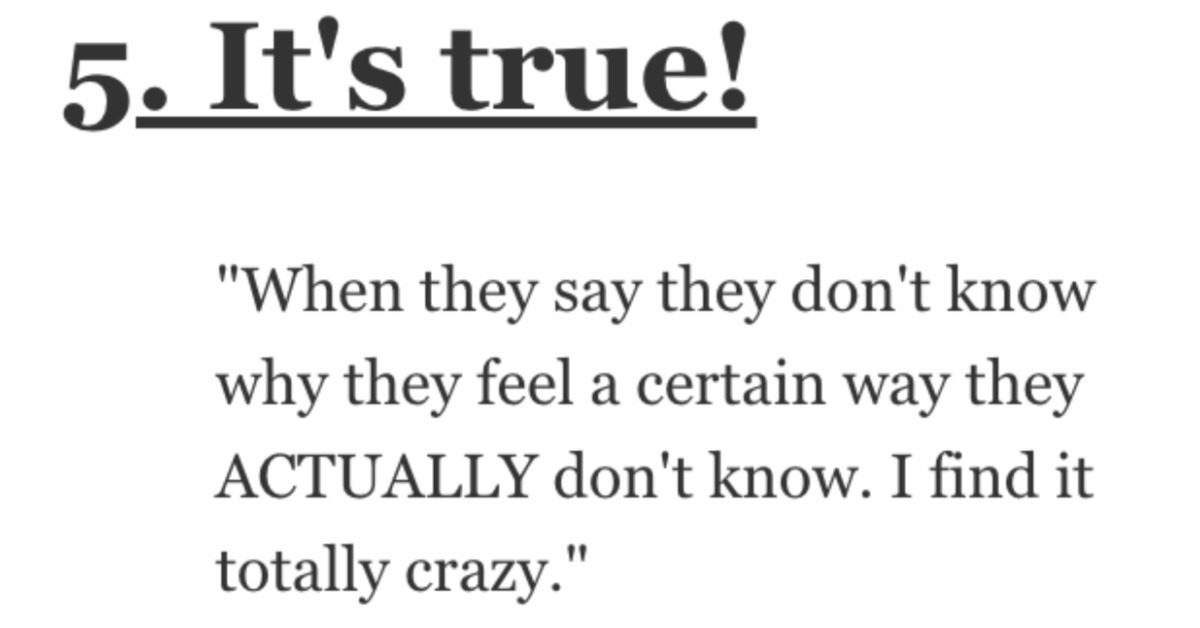 5. It's true!

"When they say they don't know why they feel a certain way they ACTUALLY don't know. I find it totally crazy."